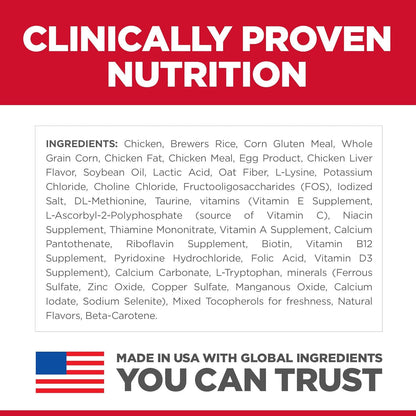 CLINICALLY PROVEN NUTRITION

INGREDIENTS: Chicken, Brewers Rice, Corn Gluten Meal, Whole Grain Corn, Chicken Fat, Chicken Meal, Egg Product, Chicken Liver Flavor, Soybean Oil, Lactic Acid, Oat Fiber, L-Lysine, Potassium Chloride, Choline Chloride, Fructooligosaccharides (FOS), Iodized Salt, DL-Methionine, Taurine, vitamins (Vitamin E Supplement, L-Ascorbyl-2-Polyphosphate (source of Vitamin C), Niacin Supplement, Thiamine Mononitrate, Vitamin A Supplement, Calcium Pantothenate, Riboflavin Supplement, Biotin, Vitamin B12 Supplement, Pyridoxine Hydrochloride, Folic Acid, Vitamin D3 Supplement), Calcium Carbonate, L-Tryptophan, minerals (Ferrous Sulfate, Zinc Oxide, Copper Sulfate, Manganous Oxide, Calcium Iodate, Sodium Selenite), Mixed Tocopherols for freshness, Natural Flavors, Beta-Carotene.

MADE IN USA WITH GLOBAL INGREDIENTS
YOU CAN TRUST